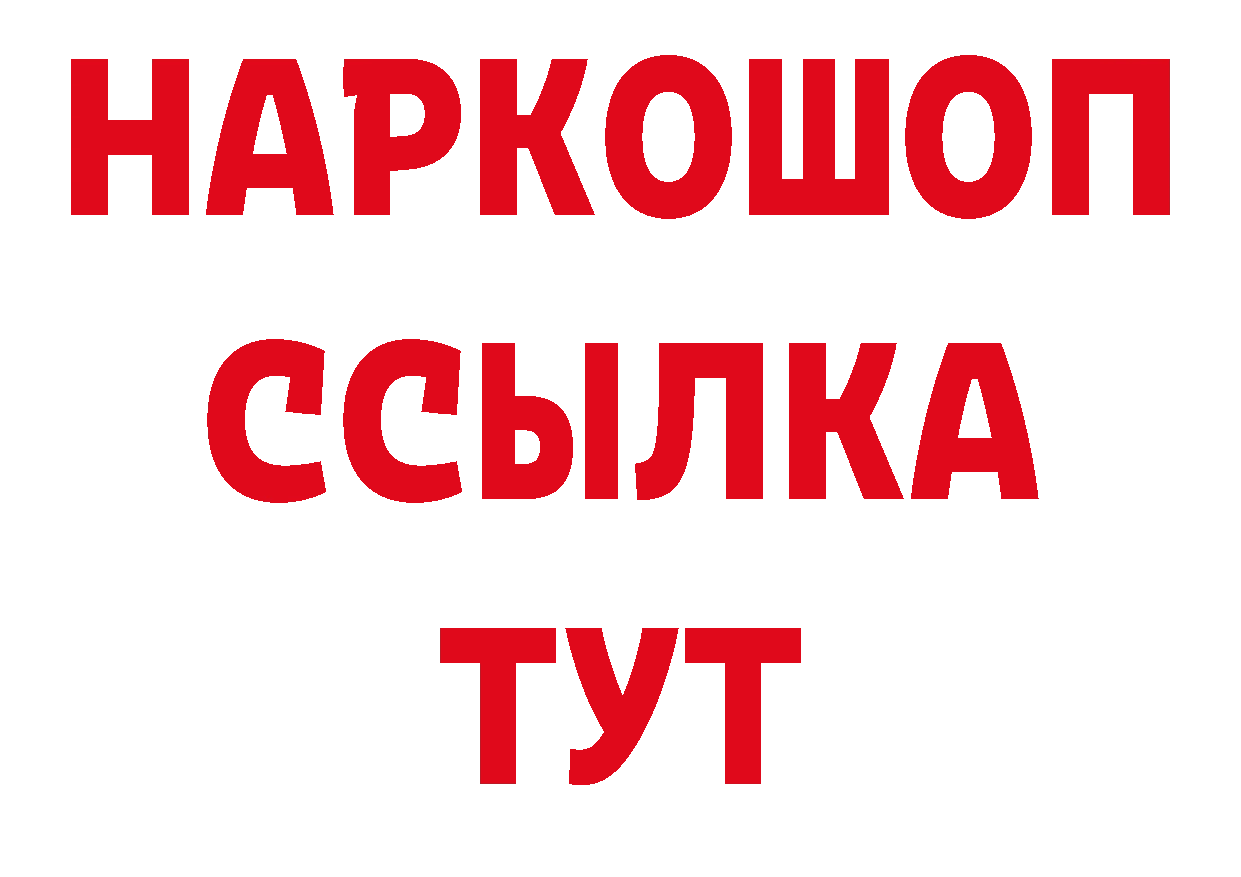 НАРКОШОП
ССЫЛКА
ТУТ